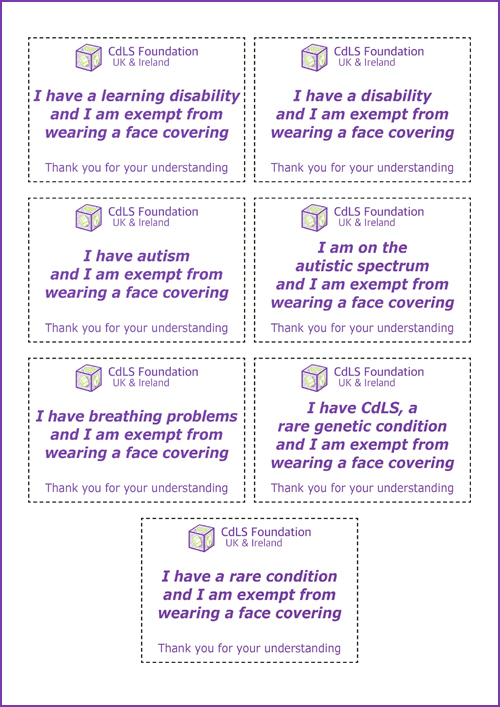 CdLS Foundation
UK & Ireland

I have a learning disability and I am exempt from wearing a face covering

Thank you for your understanding

CdLS Foundation
UK & Ireland

I have a disability and I am exempt from wearing a face covering

Thank you for your understanding

CdLS Foundation
UK & Ireland

I have autism and I am exempt from wearing a face covering

Thank you for your understanding

CdLS Foundation
UK & Ireland

I am on the autistic spectrum and I am exempt from wearing a face covering

Thank you for your understanding

CdLS Foundation
UK & Ireland

I have breathing problems and I am exempt from wearing a face covering

Thank you for your understanding

CdLS Foundation
UK & Ireland

I have CdLS, a rare genetic condition and I am exempt from wearing a face covering

Thank you for your understanding

CdLS Foundation
UK & Ireland

I have a rare condition and I am exempt from wearing a face covering

Thank you for your understanding